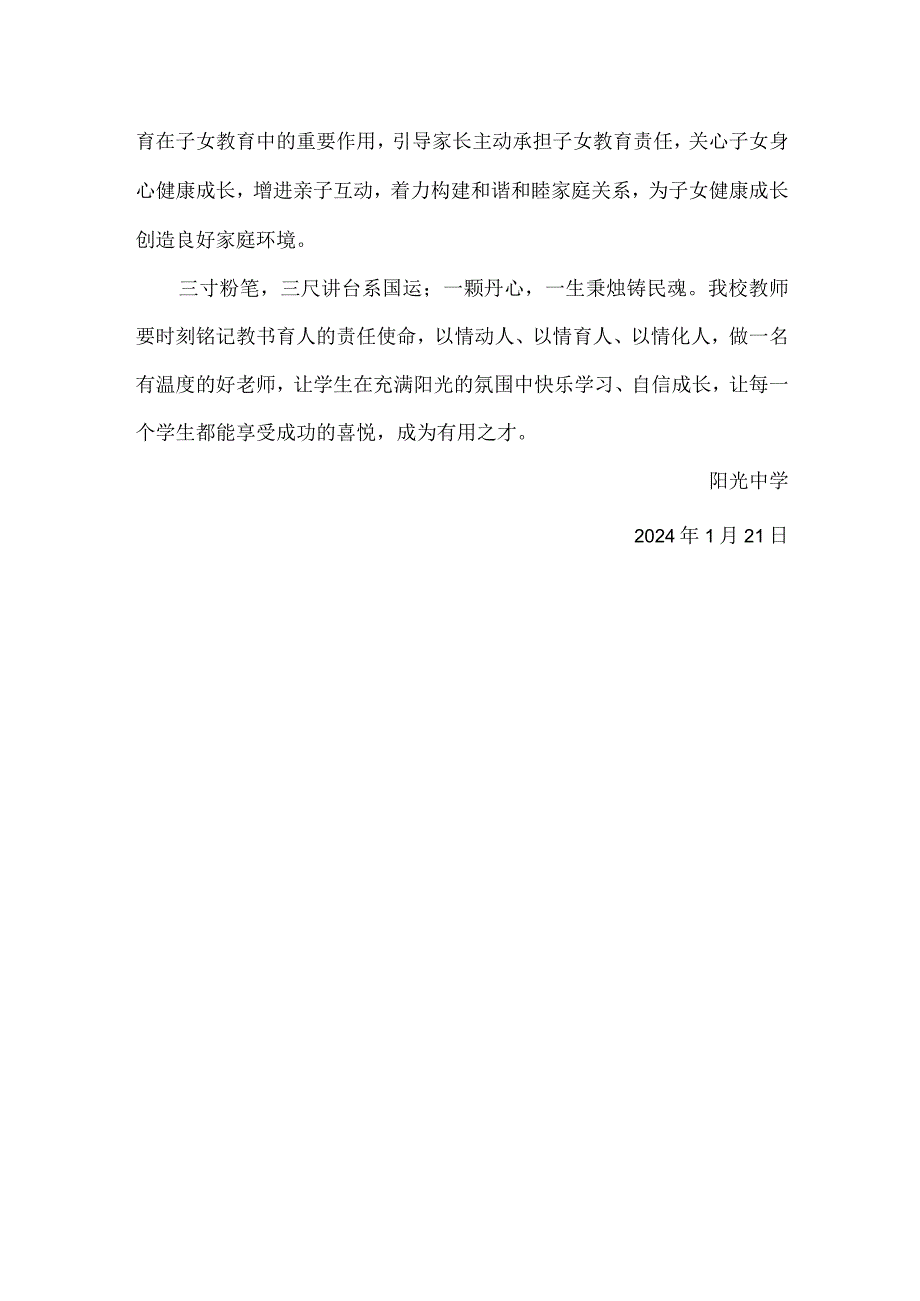 育在子女教育中的重要作用，引导家长主动承担子女教育责任，关心子女身心健康成长，增进亲子互动，着力构建和谐和睦家庭关系，为子女健康成长创造良好家庭环境。

三寸粉笔，三尺讲台系国运；一颗丹心，一生秉烛铸民魂。我校教师要时刻铭记教书育人的责任使命，以情动人、以情育人、以情化人，做一名有温度的好老师，让学生在充满阳光的氛围中快乐学习、自信成长，让每一个学生都能享受成功的喜悦，成为有用之才。

阳光中学

2024年1月21日